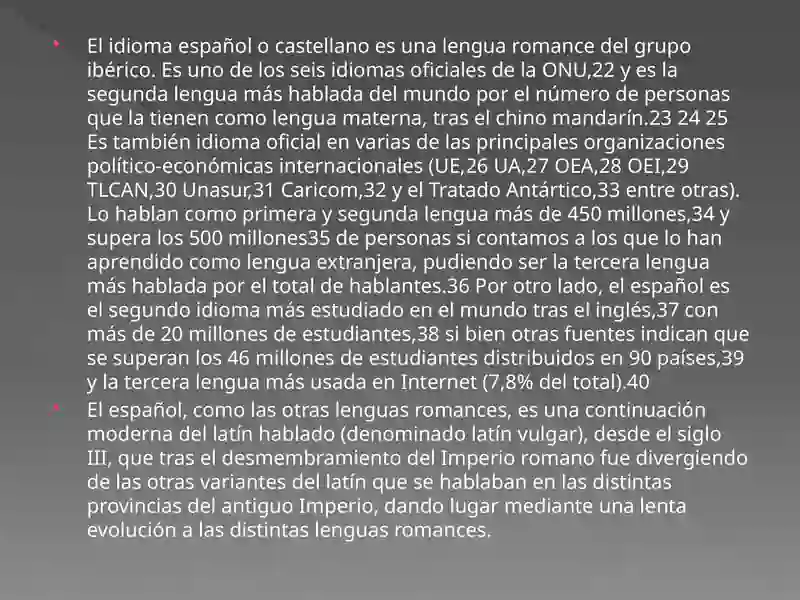 El idioma español o castellano es una lengua romance del grupo ibérico. Es uno de los seis idiomas oficiales de la ONU,22 y es la segunda lengua más hablada del mundo por el número de personas que la tienen como lengua materna, tras el chino mandarín.23 24 25 Es también idioma oficial en varias de las principales organizaciones político-económicas internacionales (UE,26 UA,27 OEA,28 OEI,29 TLCAN,30 Unasur,31 Caricom,32 y el Tratado Antártico,33 entre otras). Lo hablan como primera y segunda lengua más de 450 millones,34 y supera los 500 millones35 de personas si contamos a los que lo han aprendido como lengua extranjera, pudiendo ser la tercera lengua más hablada por el total de hablantes.36 Por otro lado, el español es el segundo idioma más estudiado en el mundo tras el inglés,37 con más de 20 millones de estudiantes,38 si bien otras fuentes indican que se superan los 46 millones de estudiantes distribuidos en 90 países,39 y la tercera lengua más usada en Internet (7,8% del total).40

El español, como las otras lenguas romances, es una continuación moderna del latín hablado (denominado latín vulgar), desde el siglo III, que tras el desmembramiento del Imperio romano fue divergiendo de las otras variantes del latín que se hablaban en las distintas provincias del antiguo Imperio, dando lugar mediante una lenta evolución a las distintas lenguas romances.